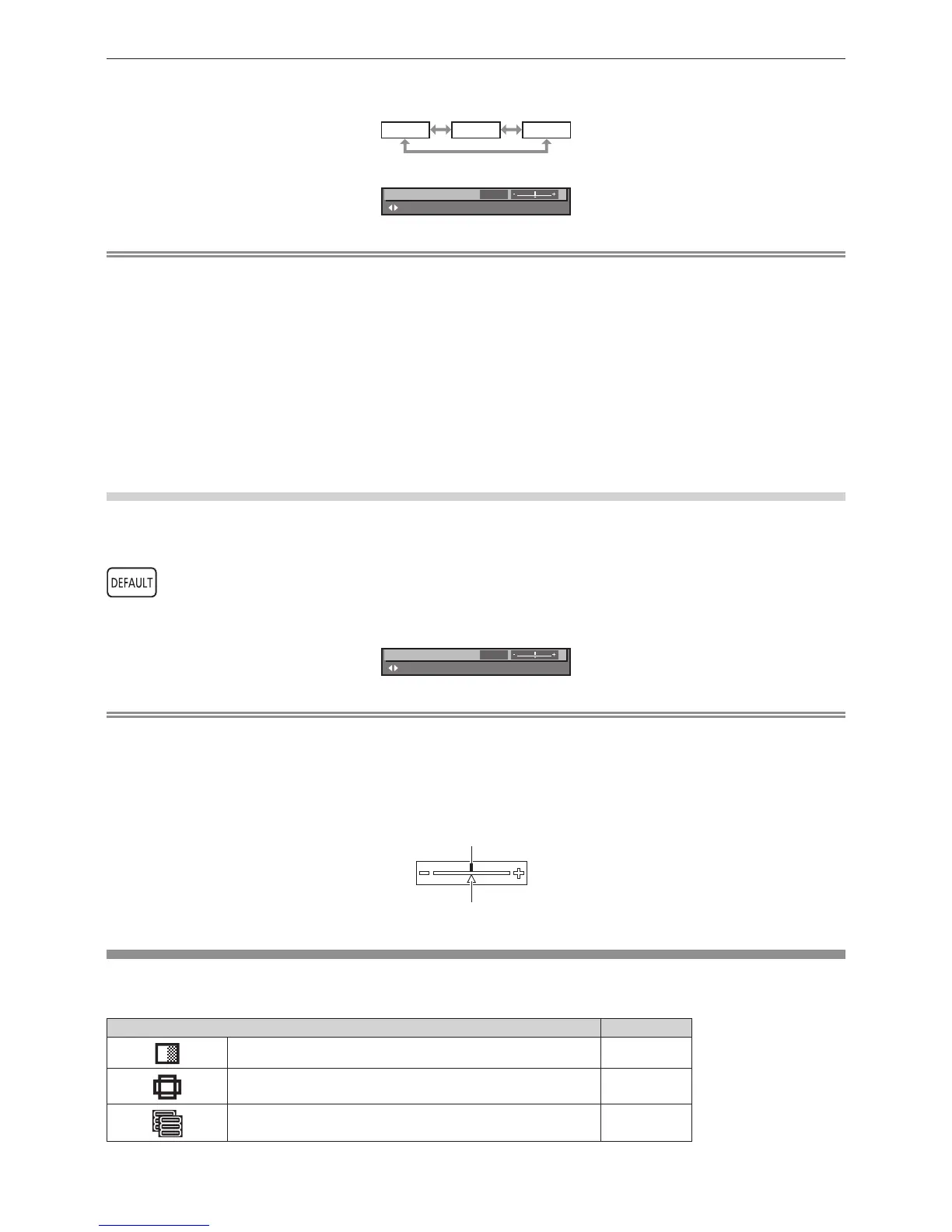 DEFAULT